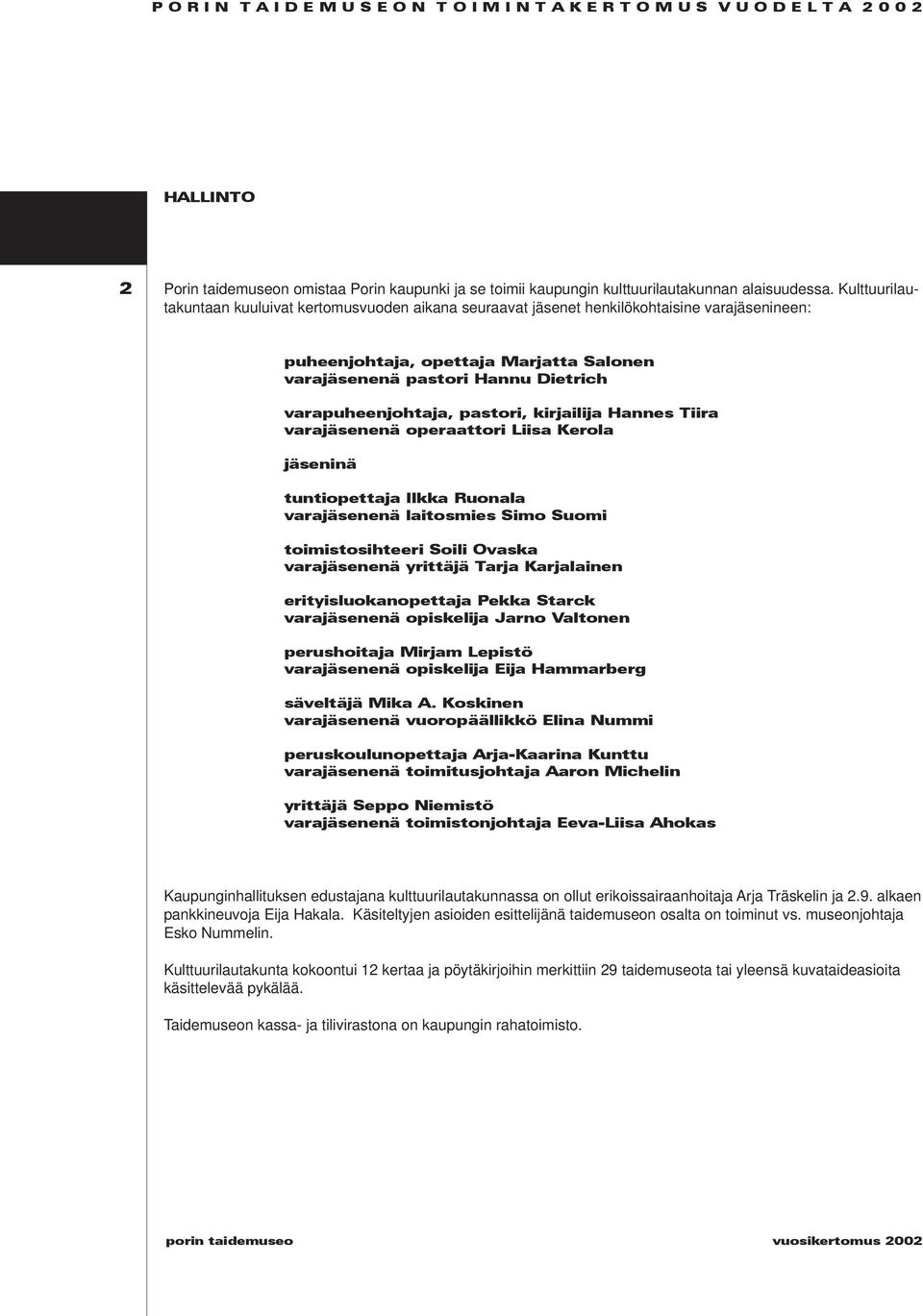 PORIN TAIDEMUSEON TOIMINTAKERTOMUS VUODELTA 2002

HALLINTO

2

Porin taidemuseon omistaa Porin kaupunki ja se toimii kaupungin kulttuurilautakunnan alaisuudessa. Kulttuurilautakuntaan kuuluivat kertomusvuoden aikana seuraavat jäsenet henkilökohtaisine varajäsenineen:

puheenjohtaja, opettaja Marjatta Salonen
varajäsenenä pastori Hannu Dietrich

varapuheenjohtaja, pastori, kirjailija Hannes Tiira
varajäsenenä operaattori Liisa Kerola

jäseninä

tuntiopettaja Ilkka Ruonala
varajäsenenä laitosmies Simo Suomi

toimistosihteeri Soili Ovaska
varajäsenenä yrittäjä Tarja Karjalainen

erityisluokanopettaja Pekka Starck
varajäsenenä opiskelija Jarno Valtonen

perushoitaja Mirjam Lepistö
varajäsenenä opiskelija Eija Hammarberg

säveltäjä Mika A. Koskinen
varajäsenenä vuoropäällikkö Elina Nummi

peruskoulunopettaja Arja-Kaarina Kunttu
varajäsenenä toimitusjohtaja Aaron Michelin

yrittäjä Seppo Niemistö
varajäsenenä toimistonjohtaja Eeva-Liisa Ahokas

Kaupunginhallituksen edustajana kulttuurilautakunnassa on ollut erikoissairaanhoitaja Arja Träskelin ja 2.9. alkaen pankkineuvoja Eija Hakala. Käsiteltyjen asioiden esittelijänä taidemuseon osalta on toiminut vs. museonjohtaja Esko Nummelin.

Kulttuurilautakunta kokoontui 12 kertaa ja pöytäkirjoihin merkittiin 29 taidemuseota tai yleensä kuvataideasioita käsittelevää pykälää.

Taidemuseon kassa- ja tilivirastona on kaupungin rahatoimisto.

porin taidemuseo

vuosikertomus 2002